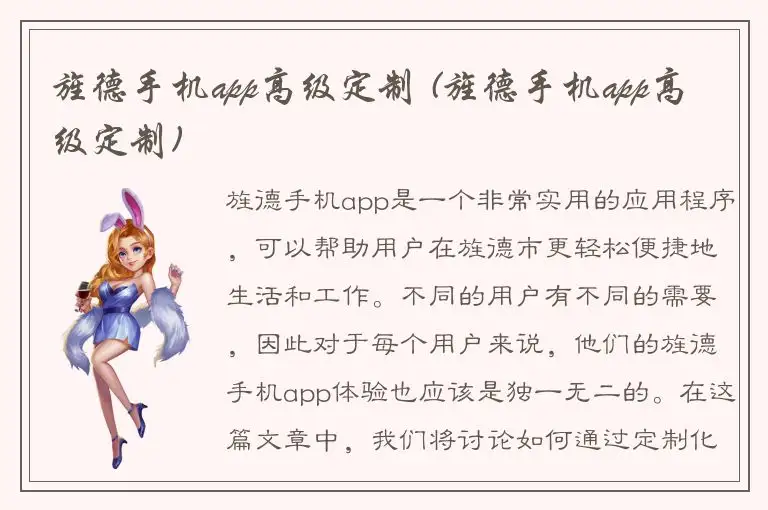 旌德手机app高级定制（旌德手机app高级定制）

旌德手机app是一个非常实用的应用程序，可以帮助用户在旌德市更轻松便捷地生活和工作。不同的用户有不同的需要，因此对于每个用户来说，他们的旌德手机app体验也应该是独一无二的。在这篇文章中，我们将讨论如何通过定制化